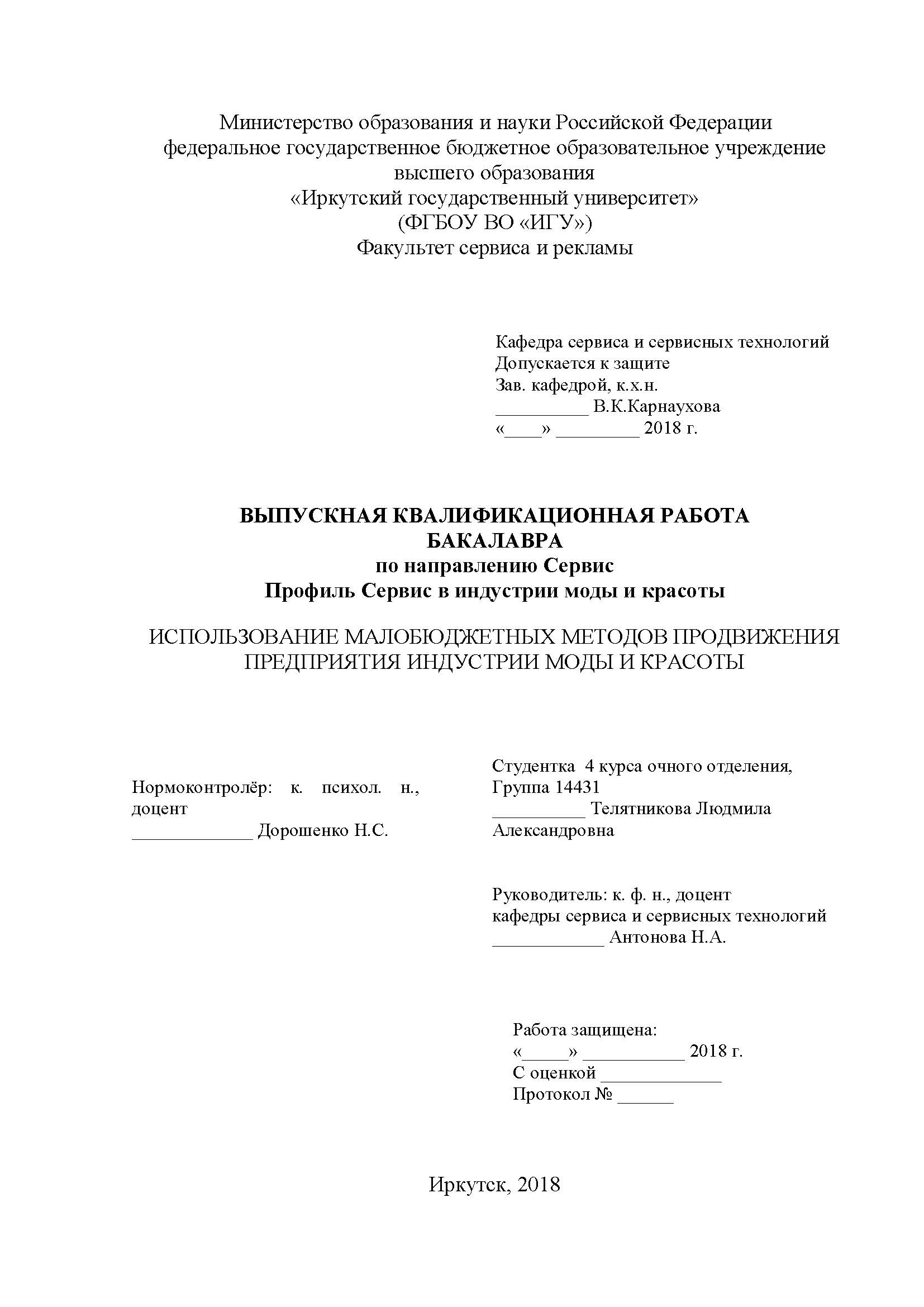 Министерство образования и науки Российской Федерации
федеральное государственное бюджетное образовательное учреждение
высшего образования
«Иркутский государственный университет»
(ФГБОУ ВО «ИГУ»)
Факультет сервиса и рекламы

Кафедра сервиса и сервисных технологий
Допускается к защите
Зав. кафедрой, к.х.н.
__________ В.К.Карнаухова
«____» _________ 2018 г.

ВЫПУСКНАЯ КВАЛИФИКАЦИОННАЯ РАБОТА
БАКАЛАВРА
по направлению Сервис
Профиль Сервис в индустрии моды и красоты

ИСПОЛЬЗОВАНИЕ МАЛОБЮДЖЕТНЫХ МЕТОДОВ ПРОДВИЖЕНИЯ
ПРЕДПРИЯТИЯ ИНДУСТРИИ МОДЫ И КРАСОТЫ

Нормоконтролёр: к. психол. н., доцент
_____________ Дорошенко Н.С.

Студентка 4 курса очного отделения,
Группа 14431
__________ Телятникова Людмила Александровна

Руководитель: к. ф. н., доцент
кафедры сервиса и сервисных технологий
____________ Антонова Н.А.

Работа защищена:
«_____» ___________ 2018 г.
С оценкой _____________
Протокол № ______

Иркутск, 2018